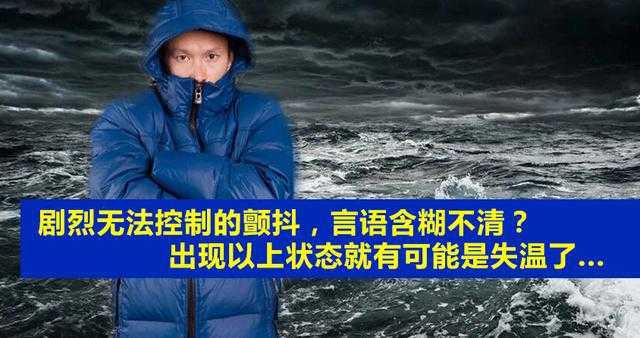 剧烈无法控制的颤抖，言语含糊不清？
出现以上状态就有可能是失温了...